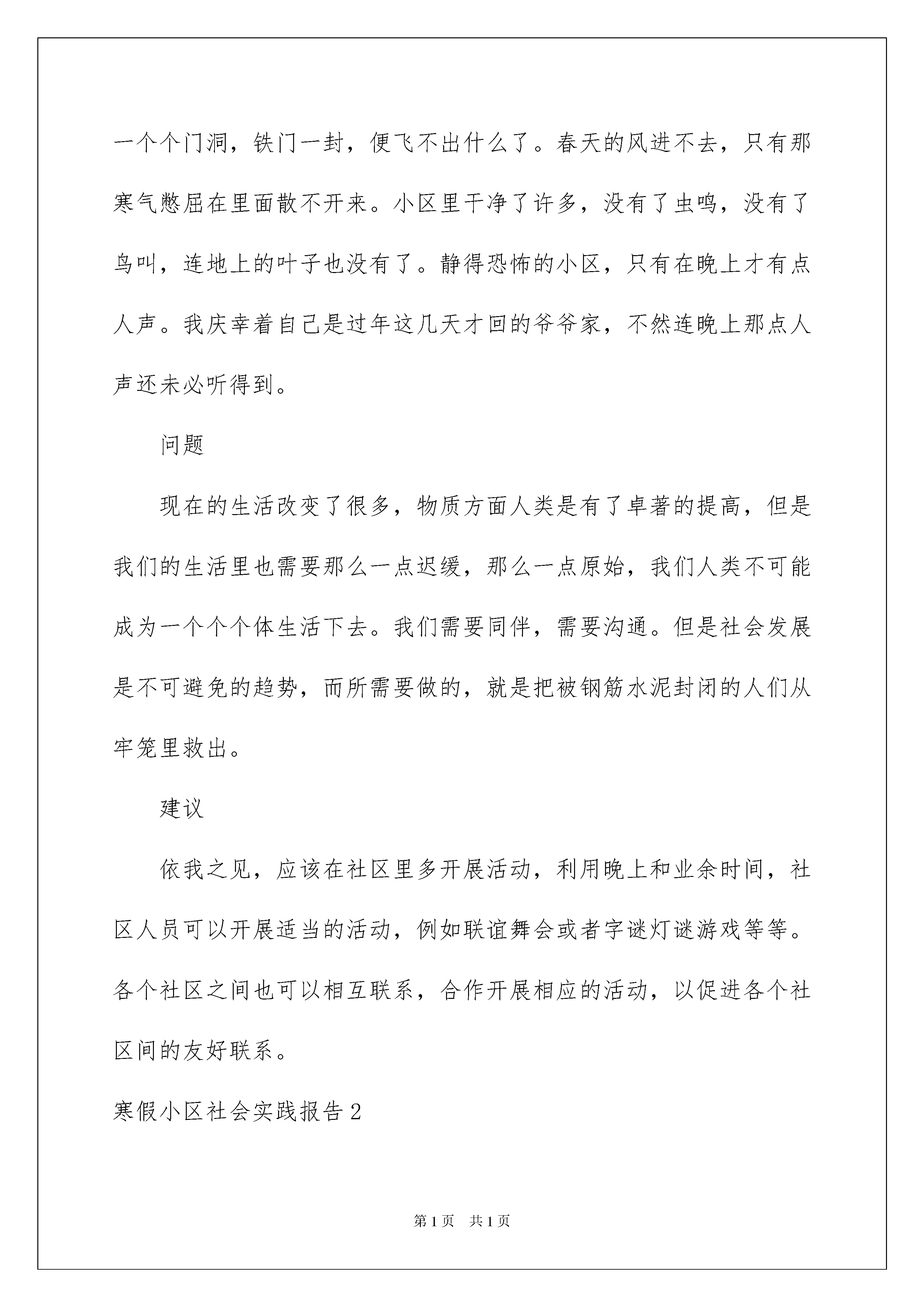 一个个门洞，铁门一封，便飞不出什么了。春天的风进不去，只有那寒气憋屈在里面散不开来。小区里干净了许多，没有了虫鸣，没有了鸟叫，连地上的叶子也没有了。静得恐怖的小区，只有在晚上才有点人声。我庆幸着自己是过年这几天才回的爷爷家，不然连晚上那点人声还未必听得到。

问题

现在的生活改变了很多，物质方面人类是有了卓著的提高，但是我们的生活里也需要那么一点迟缓，那么一点原始，我们人类不可能成为一个个个体生活下去。我们需要同伴，需要沟通。但是社会发展是不可避免的趋势，而所需要做的，就是把被钢筋水泥封闭的人们从牢笼里救出。

建议

依我之见，应该在社区里多开展活动，利用晚上和业余时间，社区人员可以开展适当的活动，例如联谊舞会或者字谜灯谜游戏等等。各个社区之间也可以相互联系，合作开展相应的活动，以促进各个社区间的友好联系。

寒假小区社会实践报告2

第1页 共1页